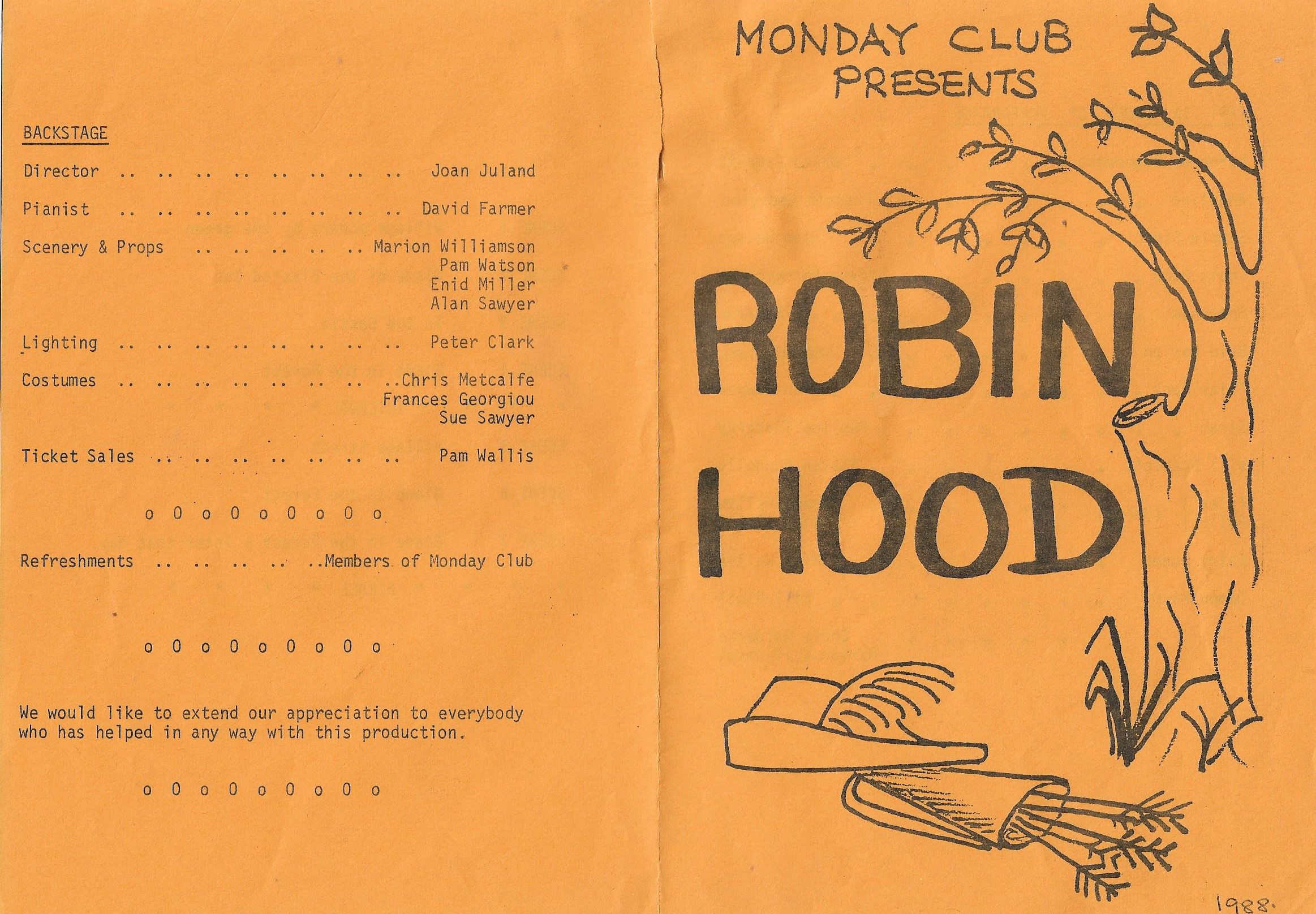 BACKSTAGE

Director Joan Juland

Pianist David Farmer

Scenery & Props Marion Williamson
Pam Watson
Enid Miller
Alan Sawyer

Lighting Peter Clark

Costumes Chris Metcalfe
Frances Georgiou
Sue Sawyer

Ticket Sales Pam Wallis

o 0 o 0 o 0 o 0 o

Refreshments Members of Monday Club

o 0 o 0 o 0 o 0 o

We would like to extend our appreciation to everybody who has helped in any way with this production.

o 0 o 0 o 0 o 0 o

MONDAY CLUB
PRESENTS

ROBIN
HOOD

1988.